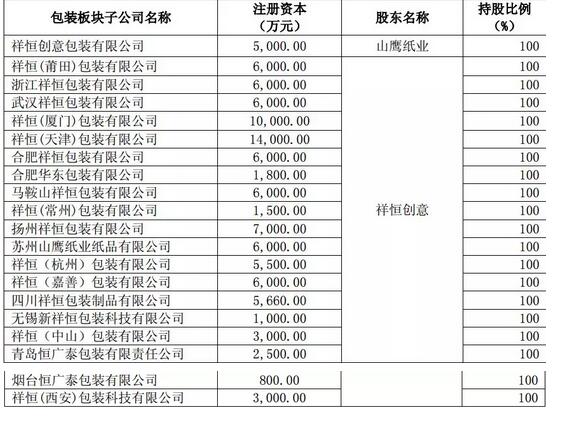 | 包装板块子公司名称 | 注册资本（万元） | 股东名称 | 持股比例（%） |
|---|---|---|---|
| 祥恒创意包装有限公司 | 5,000.00 | 山鹰纸业 | 100 |
| 祥恒(莆田)包装有限公司 | 6,000.00 | 祥恒创意 | 100 |
| 浙江祥恒包装有限公司 | 6,000.00 | | 100 |
| 武汉祥恒包装有限公司 | 6,000.00 | | 100 |
| 祥恒(厦门)包装有限公司 | 10,000.00 | | 100 |
| 祥恒(天津)包装有限公司 | 14,000.00 | | 100 |
| 合肥祥恒包装有限公司 | 6,000.00 | | 100 |
| 合肥华东包装有限公司 | 1,800.00 | | 100 |
| 马鞍山祥恒包装有限公司 | 6,000.00 | | 100 |
| 祥恒(常州)包装有限公司 | 1,500.00 | | 100 |
| 扬州祥恒包装有限公司 | 7,000.00 | | 100 |
| 苏州山鹰纸业纸品有限公司 | 6,000.00 | | 100 |
| 祥恒（杭州）包装有限公司 | 5,500.00 | | 100 |
| 祥恒（嘉善）包装有限公司 | 6,000.00 | | 100 |
| 四川祥恒包装制品有限公司 | 5,660.00 | | 100 |
| 无锡新祥恒包装科技有限公司 | 1,000.00 | | 100 |
| 祥恒（中山）包装有限公司 | 3,000.00 | | 100 |
| 青岛恒广泰包装有限责任公司 | 2,500.00 | | 100 |
| 烟台恒广泰包装有限公司 | 800.00 | | 100 |
| 祥恒(西安)包装科技有限公司 | 3,000.00 | | 100 |